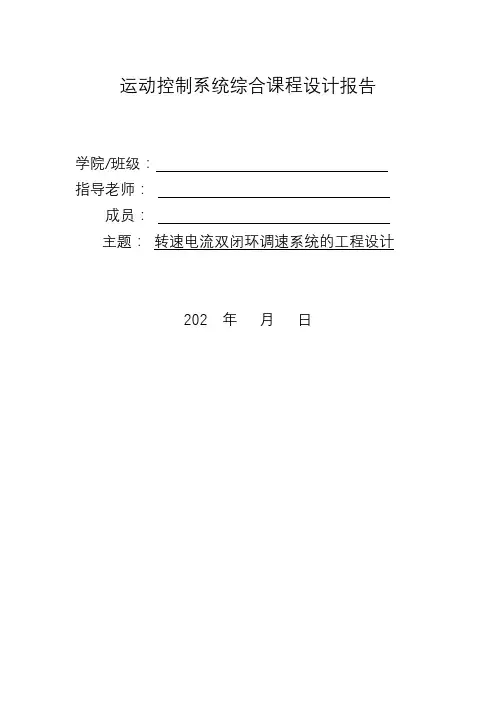 运动控制系统综合课程设计报告

学院/班级：____

指导老师：____

成员：____

主题：转速电流双闭环调速系统的工程设计

202 年 月 日